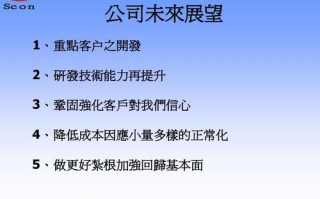 Scon

公司未來展望

1、重點客户之開發

2、研發技術能力再提升

3、鞏固強化客戶對我們信心

4、降低成本因應小量多樣的正常化

5、做更好紮根加強回歸基本面